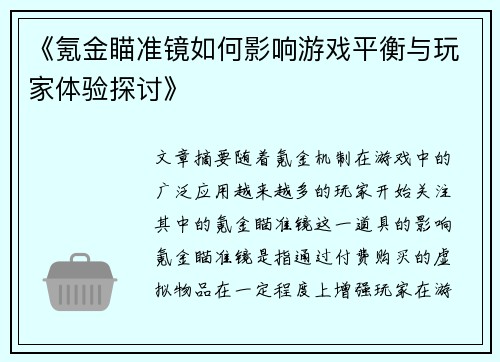 《氪金瞄准镜如何影响游戏平衡与玩家体验探讨》

文章摘要随着氪金机制在游戏中的广泛应用越来越多的玩家开始关注其中的氪金瞄准镜这一道具的影响氪金瞄准镜是指通过付费购买的虚拟物品在一定程度上增强玩家在游